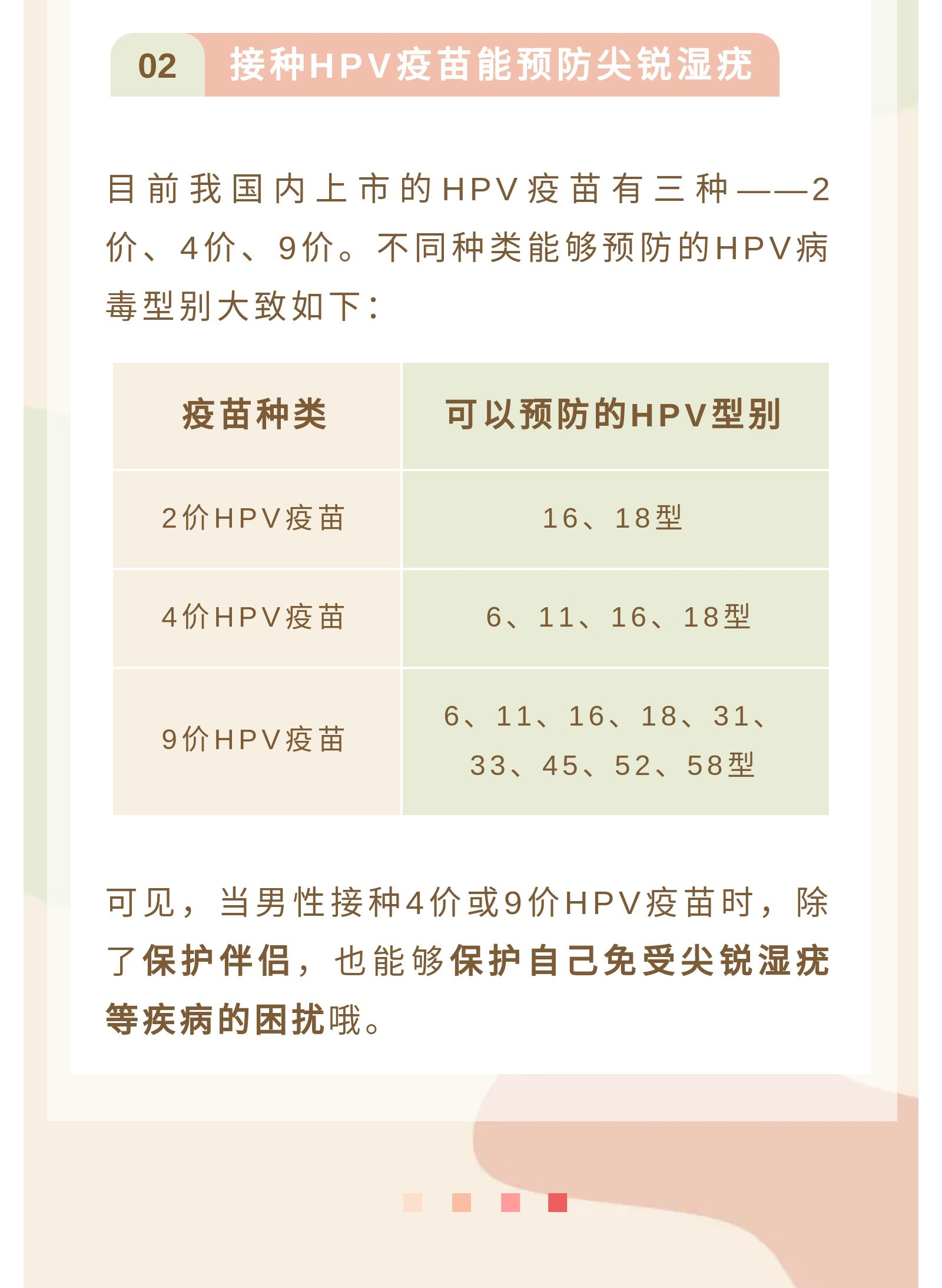 02 接种HPV疫苗能预防尖锐湿疣

目前我国内上市的HPV疫苗有三种——2价、4价、9价。不同种类能够预防的HPV病毒型别大致如下：

| 疫苗种类 | 可以预防的HPV型别 |
|---|---|
| 2价HPV疫苗 | 16、18型 |
| 4价HPV疫苗 | 6、11、16、18型 |
| 9价HPV疫苗 | 6、11、16、18、31、33、45、52、58型 |

可见，当男性接种4价或9价HPV疫苗时，除了保护伴侣，也能够保护自己免受尖锐湿疣等疾病的困扰哦。